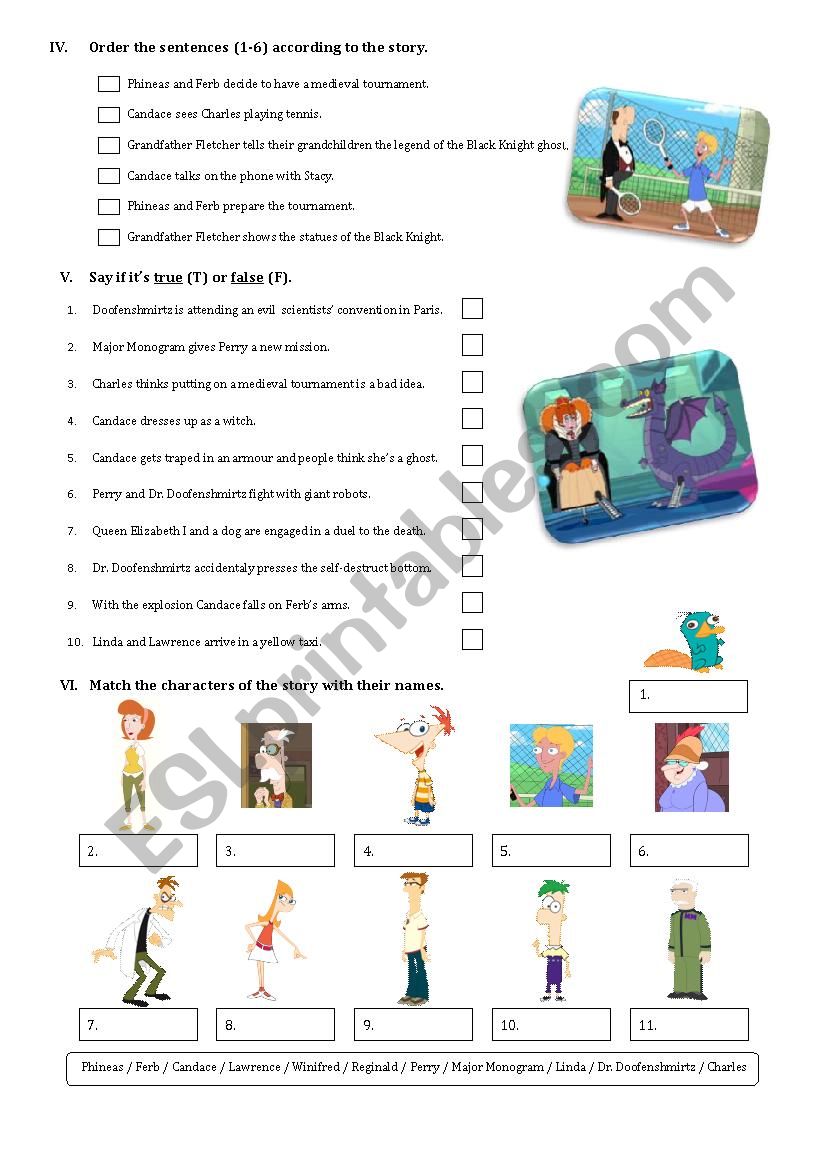 IV. Order the sentences (1-6) according to the story.

Phineas and Ferb decide to have a medieval tournament.

Candace sees Charles playing tennis.

Grandfather Fletcher tells their grandchildren the legend of the Black Knight ghost.

Candace talks on the phone with Stacy.

Phineas and Ferb prepare the tournament.

Grandfather Fletcher shows the statues of the Black Knight.

V. Say if it's true (T) or false (F).

1. Doofenshmirtz is attending an evil scientists' convention in Paris.

2. Major Monogram gives Perry a new mission.

3. Charles thinks putting on a medieval tournament is a bad idea.

4. Candace dresses up as a witch.

5. Candace gets traped in an armour and people think she's a ghost.

6. Perry and Dr. Doofenshmirtz fight with giant robots.

7. Queen Elizabeth I and a dog are engaged in a duel to the death.

8. Dr. Doofenshmirtz accidentaly presses the self-destruct bottom.

9. With the explosion Candace falls on Ferb's arms.

10. Linda and Lawrence arrive in a yellow taxi.

VI. Match the characters of the story with their names.

1.

2.

3.

4.

5.

6.

7.

8.

9.

10.

11.

Phineas / Ferb / Candace / Lawrence / Winifred / Reginald / Perry / Major Monogram / Linda / Dr. Doofenshmirtz / Charles

ESLprintables.com